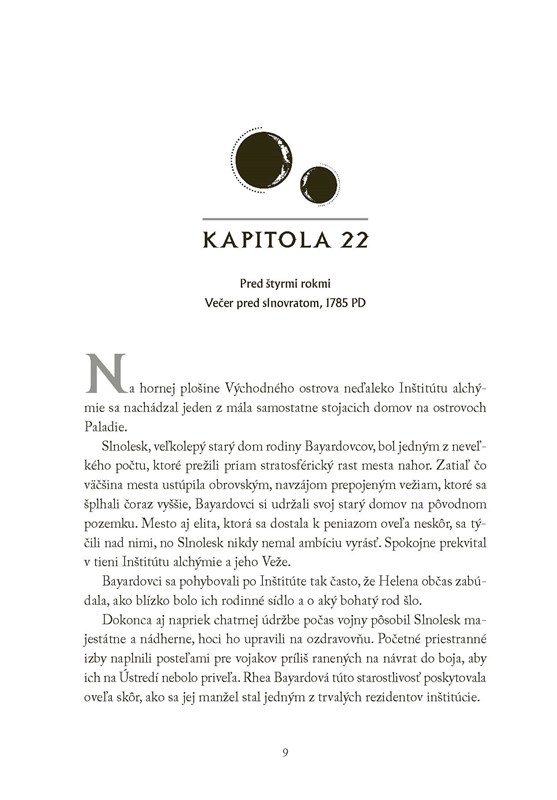 KAPITOLA 22

Pred štyrmi rokmi
Večer pred slnovratom, 1785 PD

Na hornej plošine Východného ostrova neďaleko Inštitútu alchýmie sa nachádzal jeden z mála samostatne stojacich domov na ostrovoch Paladie.

Slnolesk, veľkolepý starý dom rodiny Bayardovcov, bol jedným z neveľkého počtu, ktoré prežili priam stratosférický rast mesta nahor. Zatiaľ čo väčšina mesta ustúpila obrovským, navzájom prepojeným vežiam, ktoré sa šplhali čoraz vyššie, Bayardovci si udržali svoj starý domov na pôvodnom pozemku. Mesto aj elita, ktorá sa dostala k peniazom oveľa neskôr, sa týčili nad nimi, no Slnolesk nikdy nemal ambíciu vyrásť. Spokojne prekvital v tieni Inštitútu alchýmie a jeho Veže.

Bayardovci sa pohybovali po Inštitúte tak často, že Helena občas zabúdala, ako blízko bolo ich rodinné sídlo a o aký bohatý rod šlo.

Dokonca aj napriek chatrnej údržbe počas vojny pôsobil Slnolesk majestátne a nádherne, hoci ho upravili na ozdravovňu. Početné priestranné izby naplnili posteľami pre vojakov príliš ranených na návrat do boja, aby ich na Ústredí nebolo priveľa. Rhea Bayardová túto starostlivosť poskytovala oveľa skôr, ako sa jej manžel stal jedným z trvalých rezidentov inštitúcie.

9